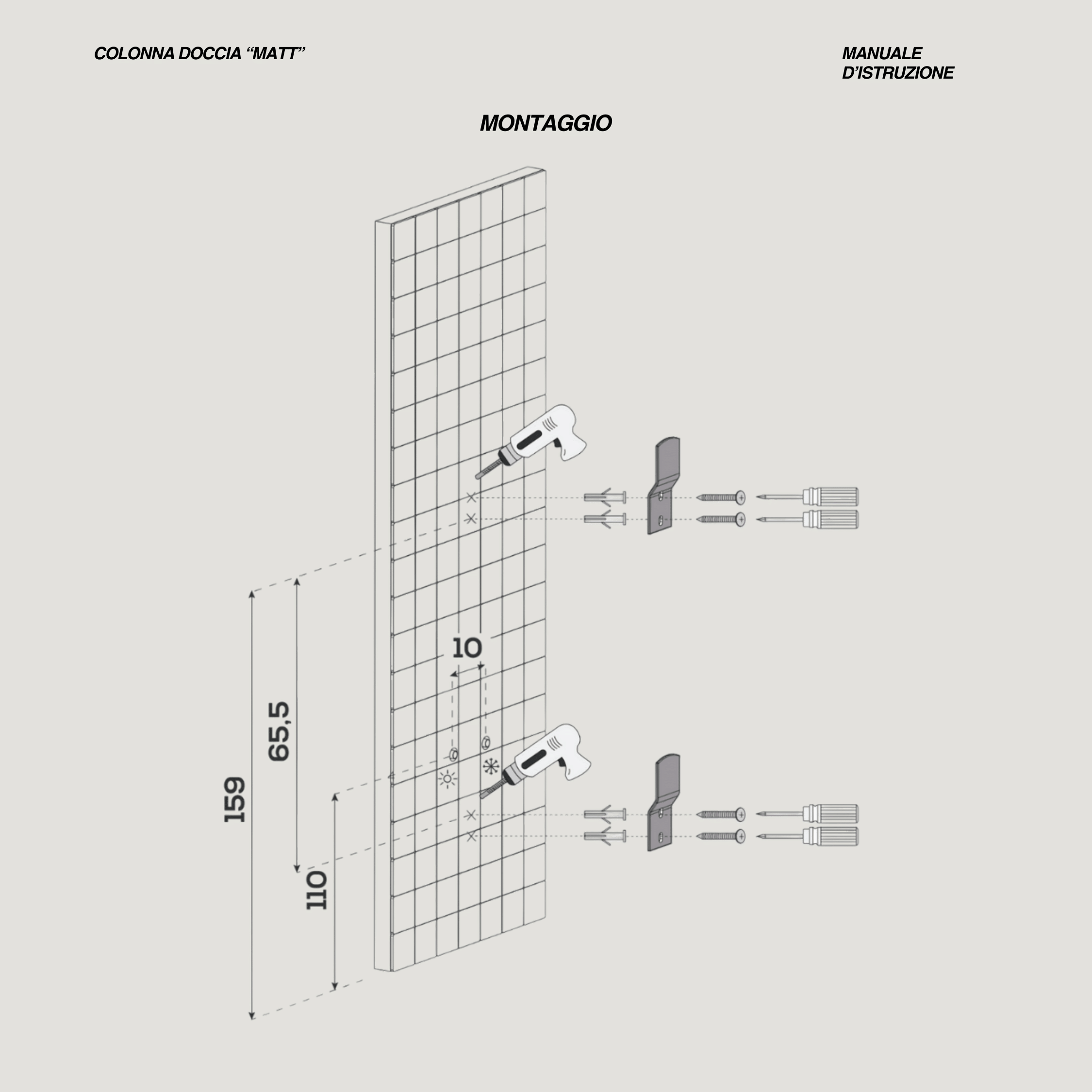 COLONNA DOCCIA “MATT”

MANUALE D’ISTRUZIONE

MONTAGGIO

10

65,5

159

110